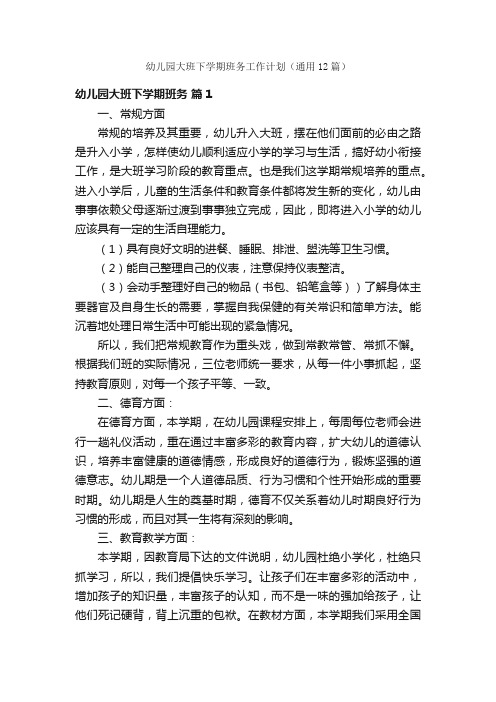 幼儿园大班下学期班务工作计划（通用12篇）

幼儿园大班下学期班务 篇1

一、常规方面

常规的培养及其重要，幼儿升入大班，摆在他们面前的必由之路是升入小学，怎样使幼儿顺利适应小学的学习与生活，搞好幼小衔接工作，是大班学习阶段的教育重点。也是我们这学期常规培养的重点。进入小学后，儿童的生活条件和教育条件都将发生新的变化，幼儿由事事依赖父母逐渐过渡到事事独立完成，因此，即将进入小学的幼儿应该具有一定的生活自理能力。

（1）具有良好文明的进餐、睡眠、排泄、盥洗等卫生习惯。

（2）能自己整理自己的仪表，注意保持仪表整洁。

（3）会动手整理好自己的物品（书包、铅笔盒等））了解身体主要器官及自身生长的需要，掌握自我保健的有关常识和简单方法。能沉着地处理日常生活中可能出现的紧急情况。

所以，我们把常规教育作为重头戏，做到常教常管、常抓不懈。根据我们班的实际情况，三位老师统一要求，从每一件小事抓起，坚持教育原则，对每一个孩子平等、一致。

二、德育方面：

在德育方面，本学期，在幼儿园课程安排上，每周每位老师会进行一趟礼仪活动，重在通过丰富多彩的教育内容，扩大幼儿的道德认识，培养丰富健康的道德情感，形成良好的道德行为，锻炼坚强的道德意志。幼儿期是一个人道德品质、行为习惯和个性开始形成的重要时期。幼儿期是人生的奠基时期，德育不仅关系着幼儿时期良好行为习惯的形成，而且对其一生将有深刻的影响。

三、教育教学方面：

本学期，因教育局下达的文件说明，幼儿园杜绝小学化，杜绝只抓学习，所以，我们提倡快乐学习。让孩子们在丰富多彩的活动中，增加孩子的知识量，丰富孩子的认知，而不是一味的强加给孩子，让他们死记硬背，背上沉重的包袱。在教材方面，本学期我们采用全国